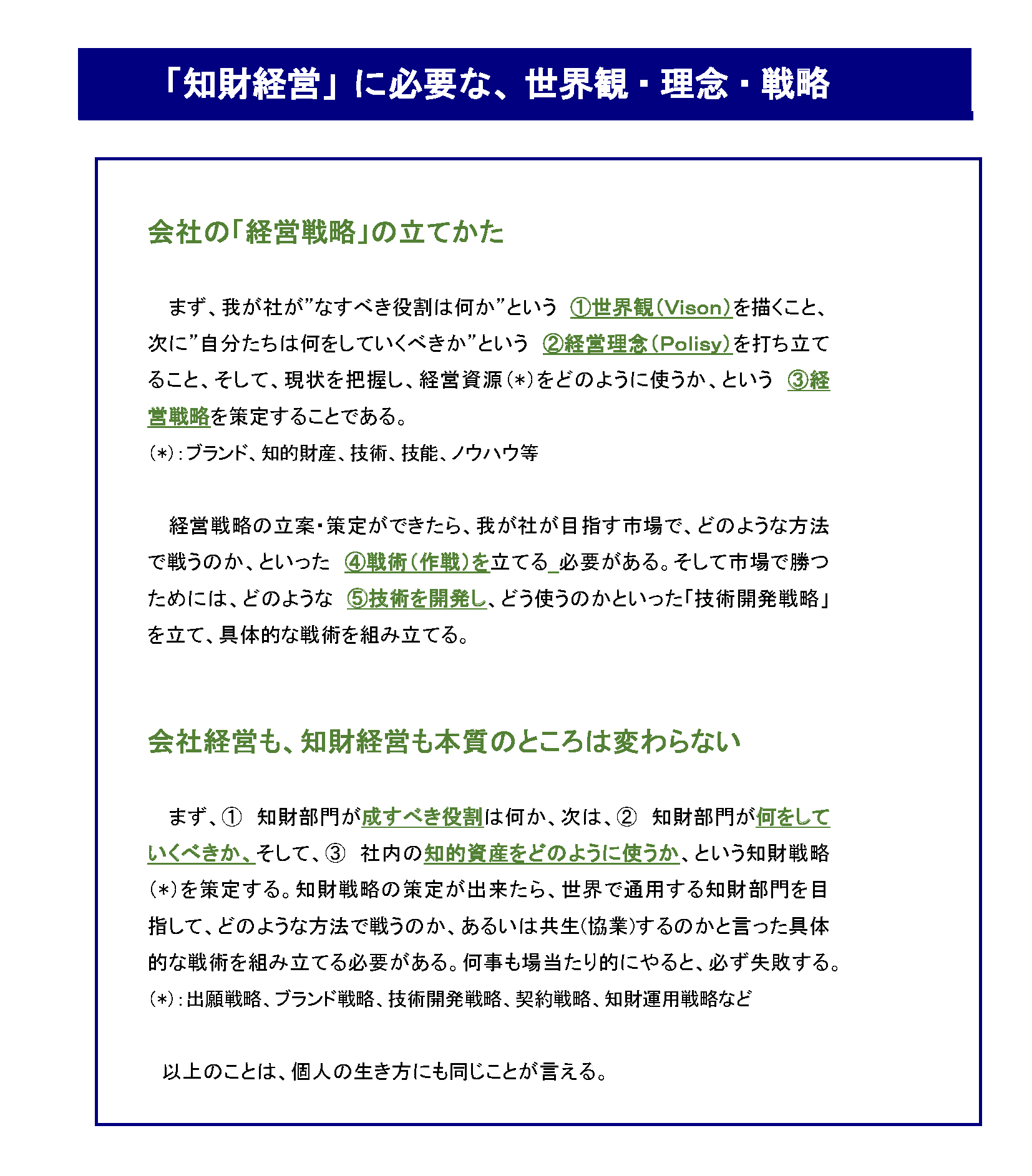 「知財経営」に必要な、世界観・理念・戦略

会社の「経営戦略」の立てかた

まず、我が社が”なすべき役割は何か”という ①世界観（Vison）を描くこと、次に”自分たちは何をしていくべきか”という ②経営理念（Polisy）を打ち立てること、そして、現状を把握し、経営資源（*）をどのように使うか、という ③経営戦略を策定することである。
（*）：ブランド、知的財産、技術、技能、ノウハウ等

経営戦略の立案・策定ができたら、我が社が目指す市場で、どのような方法で戦うのか、といった ④戦術（作戦）を立てる 必要がある。そして市場で勝つためには、どのような ⑤技術を開発し、どう使うのかといった「技術開発戦略」を立て、具体的な戦術を組み立てる。

会社経営も、知財経営も本質のところは変わらない

まず、① 知財部門が成すべき役割は何か、次は、② 知財部門が何をしていくべきか、そして、③ 社内の知的資産をどのように使うか、という知財戦略（*）を策定する。知財戦略の策定が出来たら、世界で通用する知財部門を目指して、どのような方法で戦うのか、あるいは共生(協業)するのかと言った具体的な戦術を組み立てる必要がある。何事も場当たり的にやると、必ず失敗する。
（*）：出願戦略、ブランド戦略、技術開発戦略、契約戦略、知財運用戦略など

以上のことは、個人の生き方にも同じことが言える。